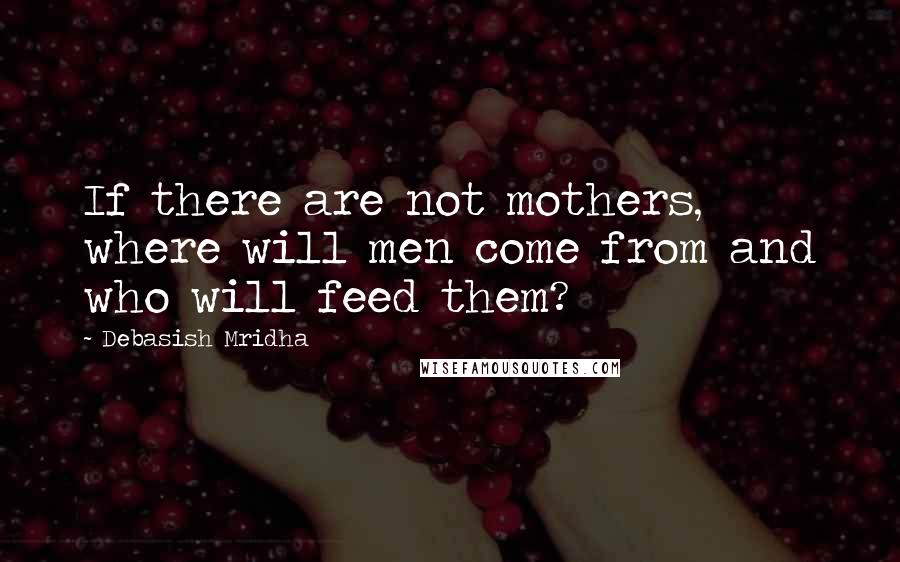 If there are not mothers, where will men come from and who will feed them?

- Debasish Mridha

WISEFAMOUSQUOTES.COM